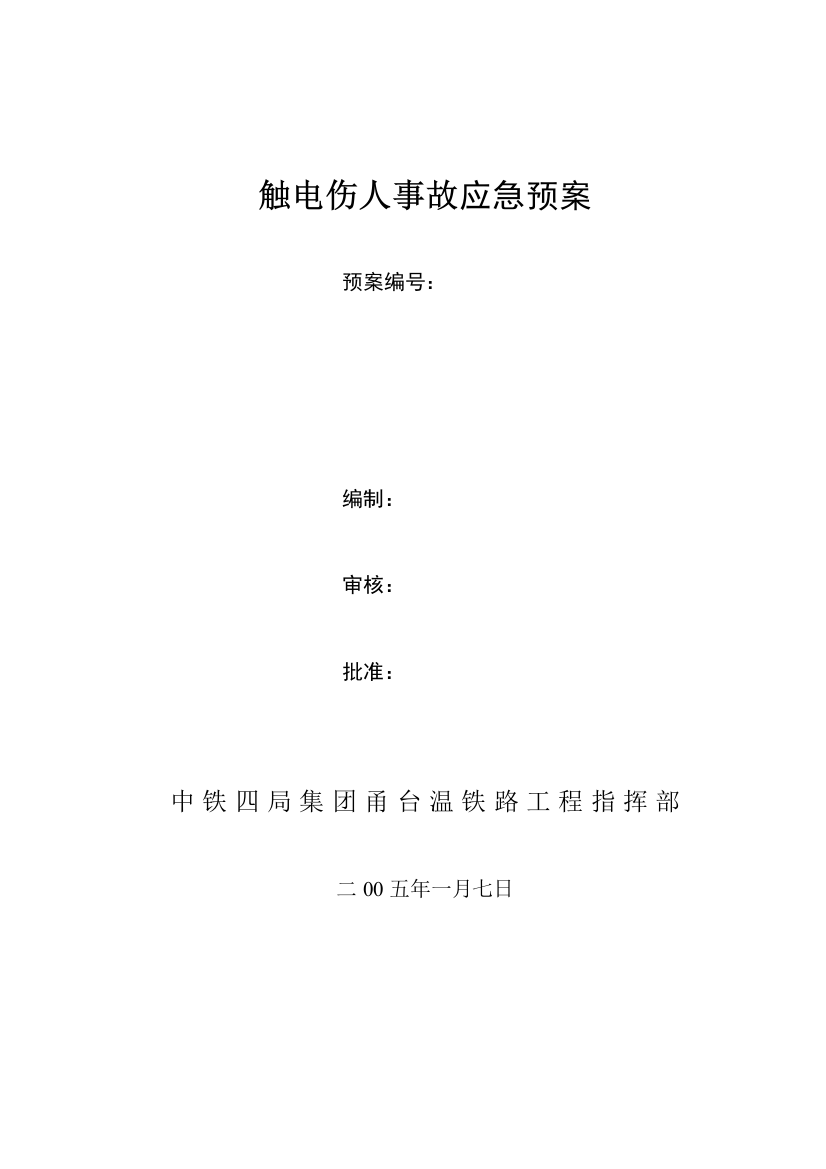 触电伤人事故应急预案

预案编号：

编制：

审核：

批准：

中铁四局集团甬台温铁路工程指挥部

二00五年一月七日